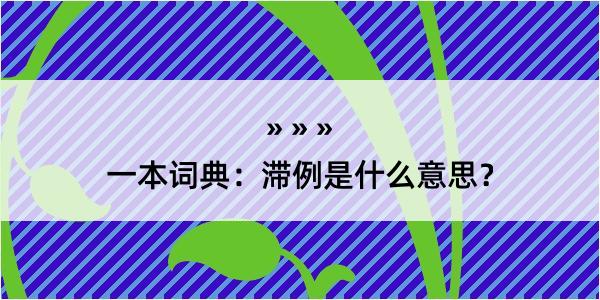 » » »

一本词典：滞例是什么意思？